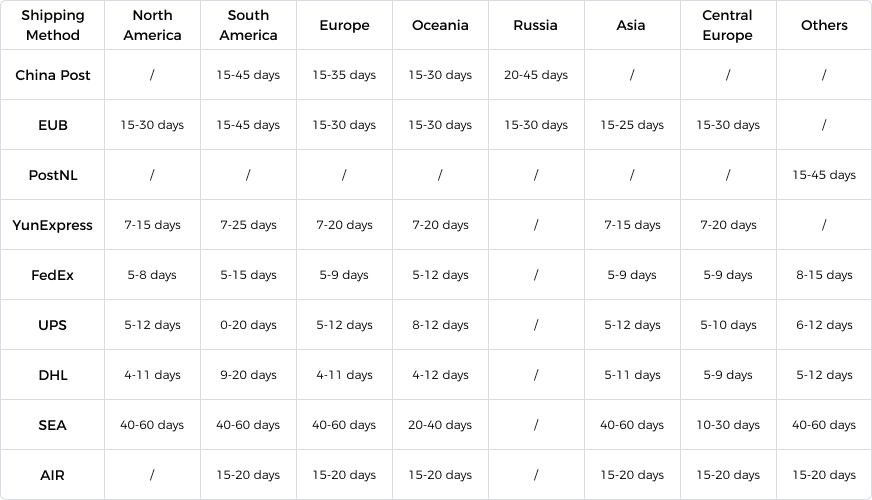 | Shipping Method | North America | South America | Europe | Oceania | Russia | Asia | Central Europe | Others |
|---|---|---|---|---|---|---|---|---|
| China Post | / | 15-45 days | 15-35 days | 15-30 days | 20-45 days | / | / | / |
| EUB | 15-30 days | 15-45 days | 15-30 days | 15-30 days | 15-30 days | 15-25 days | 15-30 days | / |
| PostNL | / | / | / | / | / | / | / | 15-45 days |
| YunExpress | 7-15 days | 7-25 days | 7-20 days | 7-20 days | / | 7-15 days | 7-20 days | / |
| FedEx | 5-8 days | 5-15 days | 5-9 days | 5-12 days | / | 5-9 days | 5-9 days | 8-15 days |
| UPS | 5-12 days | 0-20 days | 5-12 days | 8-12 days | / | 5-12 days | 5-10 days | 6-12 days |
| DHL | 4-11 days | 9-20 days | 4-11 days | 4-12 days | / | 5-11 days | 5-9 days | 5-12 days |
| SEA | 40-60 days | 40-60 days | 40-60 days | 20-40 days | / | 40-60 days | 10-30 days | 40-60 days |
| AIR | / | 15-20 days | 15-20 days | 15-20 days | / | 15-20 days | 15-20 days | 15-20 days |